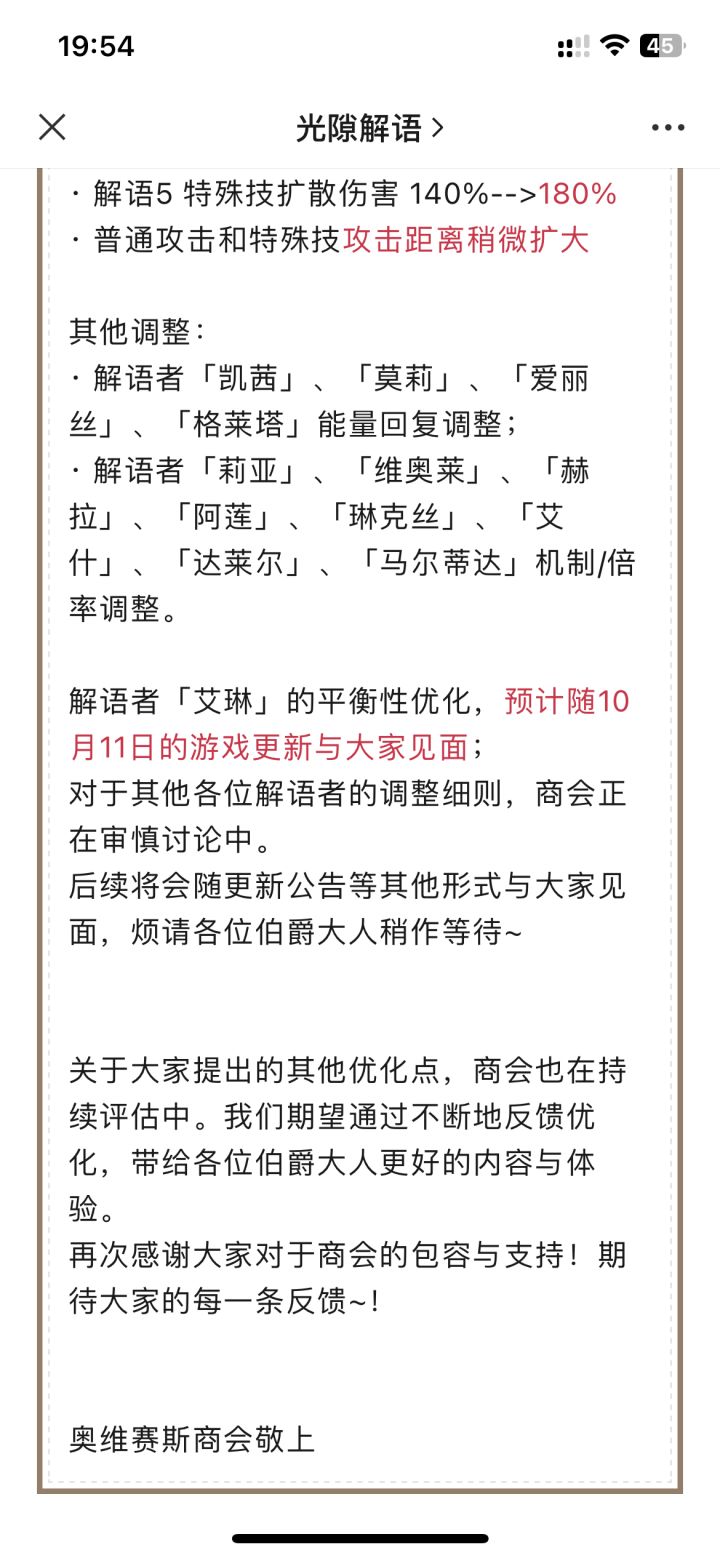 19:54

45

光隙解语 >

· 解语5 特殊技扩散伤害 140%-->180%
· 普通攻击和特殊技攻击距离稍微扩大

其他调整：
· 解语者「凯茜」、「莫莉」、「爱丽丝」、「格莱塔」能量回复调整；
· 解语者「莉亚」、「维奥莱」、「赫拉」、「阿莲」、「琳克丝」、「艾什」、「达莱尔」、「马尔蒂达」机制/倍率调整。

解语者「艾琳」的平衡性优化，预计随10月11日的游戏更新与大家见面；
对于其他各位解语者的调整细则，商会正在审慎讨论中。
后续将会随更新公告等其他形式与大家见面，烦请各位伯爵大人稍作等待~

关于大家提出的其他优化点，商会也在持续评估中。我们期望通过不断地反馈优化，带给各位伯爵大人更好的内容与体验。
再次感谢大家对于商会的包容与支持！期待大家的每一条反馈~！

奥维赛斯商会敬上